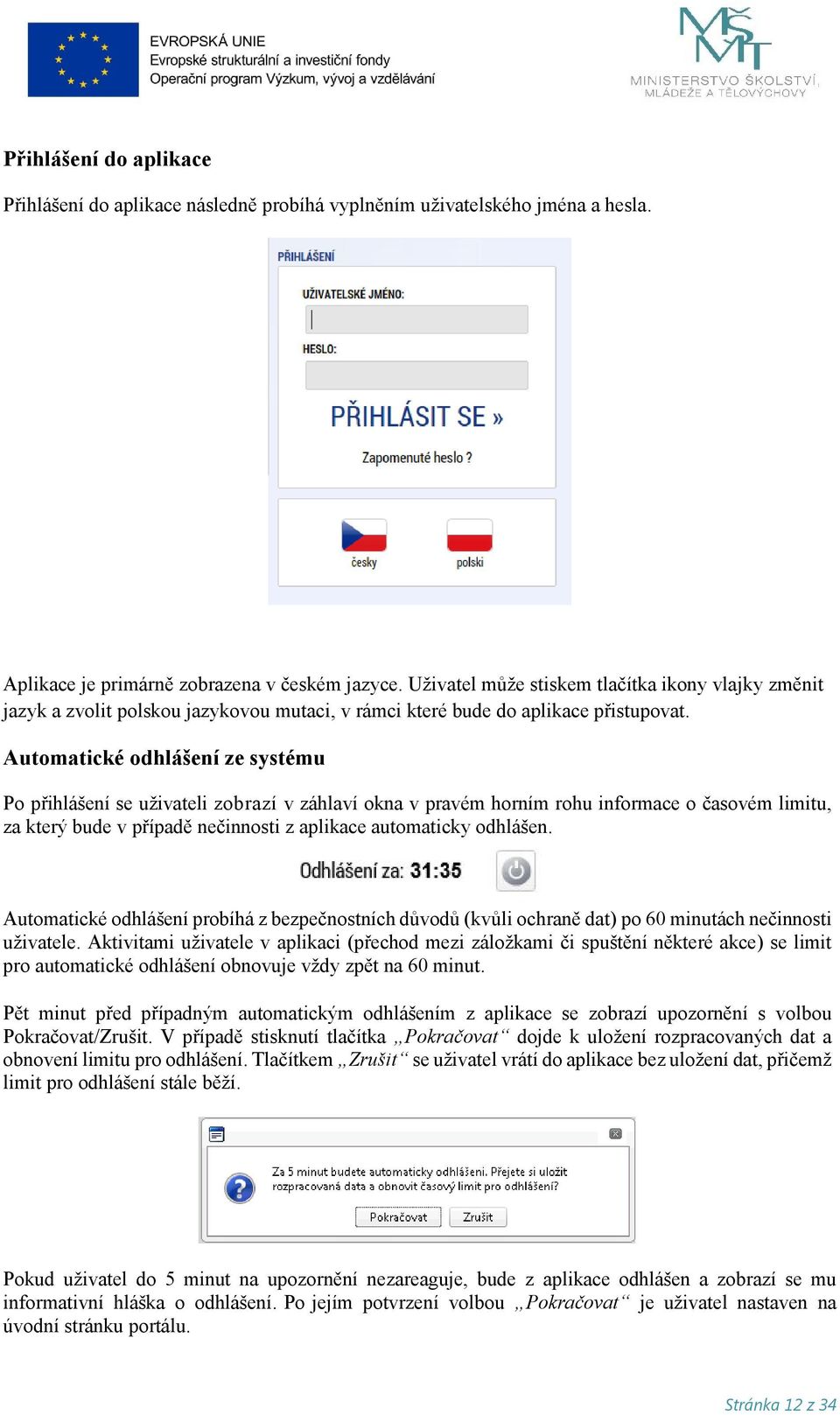 EVROPSKÁ UNIE
Evropské strukturální a investiční fondy
Operační program Výzkum, vývoj a vzdělávání

MŠMT
MINISTERSTVO ŠKOLSTVÍ, MLÁDEŽE A TĚLOVÝCHOVY

Přihlášení do aplikace

Přihlášení do aplikace následně probíhá vyplněním uživatelského jména a hesla.

PŘIHLÁŠENÍ
UŽIVATELSKÉ JMÉNO:
HESLO:
PŘIHLÁSIT SE »
Zapomenuté heslo ?
česky
polski

Aplikace je primárně zobrazena v českém jazyce. Uživatel může stiskem tlačítka ikony vlajky změnit jazyk a zvolit polskou jazykovou mutaci, v rámci které bude do aplikace přistupovat.

Automatické odhlášení ze systému

Po přihlášení se uživateli zobrazí v záhlaví okna v pravém horním rohu informace o časovém limitu, za který bude v případě nečinnosti z aplikace automaticky odhlášen.

Odhlášení za: 31:35

Automatické odhlášení probíhá z bezpečnostních důvodů (kvůli ochraně dat) po 60 minutách nečinnosti uživatele. Aktivitami uživatele v aplikaci (přechod mezi záložkami či spuštění některé akce) se limit pro automatické odhlášení obnovuje vždy zpět na 60 minut.

Pět minut před případným automatickým odhlášením z aplikace se zobrazí upozornění s volbou Pokračovat/Zrušit. V případě stisknutí tlačítka „Pokračovat“ dojde k uložení rozpracovaných dat a obnovení limitu pro odhlášení. Tlačítkem „Zrušit“ se uživatel vrátí do aplikace bez uložení dat, přičemž limit pro odhlášení stále běží.

Za 5 minut budete automaticky odhlášeni. Přejete si uložit rozpracovaná data a obnovit časový limit pro odhlášení?
Pokračovat
Zrušit

Pokud uživatel do 5 minut na upozornění nezareaguje, bude z aplikace odhlášen a zobrazí se mu informativní hláška o odhlášení. Po jejím potvrzení volbou „Pokračovat“ je uživatel nastaven na úvodní stránku portálu.

Stránka 12 z 34